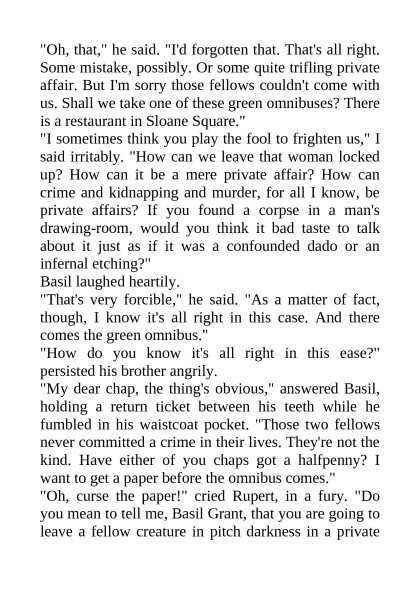 "Oh, that," he said. "I'd forgotten that. That's all right. Some mistake, possibly. Or some quite trifling private affair. But I'm sorry those fellows couldn't come with us. Shall we take one of these green omnibuses? There is a restaurant in Sloane Square."

"I sometimes think you play the fool to frighten us," I said irritably. "How can we leave that woman locked up? How can it be a mere private affair? How can crime and kidnapping and murder, for all I know, be private affairs? If you found a corpse in a man's drawing-room, would you think it bad taste to talk about it just as if it was a confounded dado or an infernal etching?"

Basil laughed heartily.

"That's very forcible," he said. "As a matter of fact, though, I know it's all right in this case. And there comes the green omnibus."

"How do you know it's all right in this ease?" persisted his brother angrily.

"My dear chap, the thing's obvious," answered Basil, holding a return ticket between his teeth while he fumbled in his waistcoat pocket. "Those two fellows never committed a crime in their lives. They're not the kind. Have either of you chaps got a halfpenny? I want to get a paper before the omnibus comes."

"Oh, curse the paper!" cried Rupert, in a fury. "Do you mean to tell me, Basil Grant, that you are going to leave a fellow creature in pitch darkness in a private